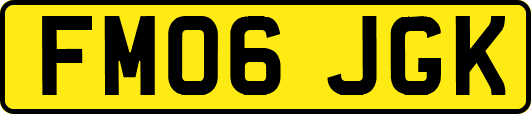 FM06 JGK